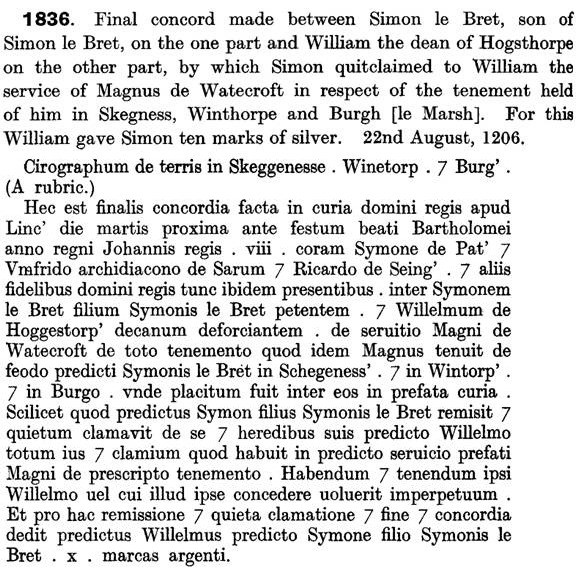 **1836**. Final concord made between Simon le Bret, son of Simon le Bret, on the one part and William the dean of Hogsthorpe on the other part, by which Simon quitclaimed to William the service of Magnus de Watecroft in respect of the tenement held of him in Skegness, Winthorpe and Burgh [le Marsh]. For this William gave Simon ten marks of silver. 22nd August, 1206.

Cirographum de terris in Skeggenesse . Winetorp . 7 Burg' . (A rubric.)

Hec est finalis concordia facta in curia domini regis apud Linc' die martis proxima ante festum beati Bartholomei anno regni Johannis regis . viii . coram Symone de Pat' 7 Vmfrido archidiacono de Sarum 7 Ricardo de Seing' . 7 aliis fidelibus domini regis tunc ibidem presentibus . inter Symonem le Bret filium Symonis le Bret petentem . 7 Willelmum de Hoggestorp' decanum deforciantem . de seruitio Magni de Watecroft de toto tenemento quod idem Magnus tenuit de feodo predicti Symonis le Bret in Schegeness' . 7 in Wintorp' . 7 in Burgo . vnde placitum fuit inter eos in prefata curia . Scilicet quod predictus Symon filius Symonis le Bret remisit 7 quietum clamavit de se 7 heredibus suis predicto Willelmo totum ius 7 clamium quod habuit in predicto seruicio prefati Magni de prescripto tenemento . Habendum 7 tenendum ipsi Willelmo uel cui illud ipse concedere uoluerit imperpetuum . Et pro hac remissione 7 quieta clamatione 7 fine 7 concordia dedit predictus Willelmus predicto Symone filio Symonis le Bret . x . marcas argenti.